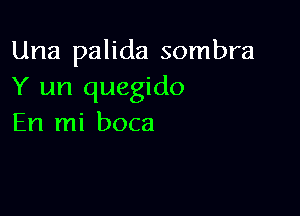 Una palida sombra
Y un quegido
En mi boca